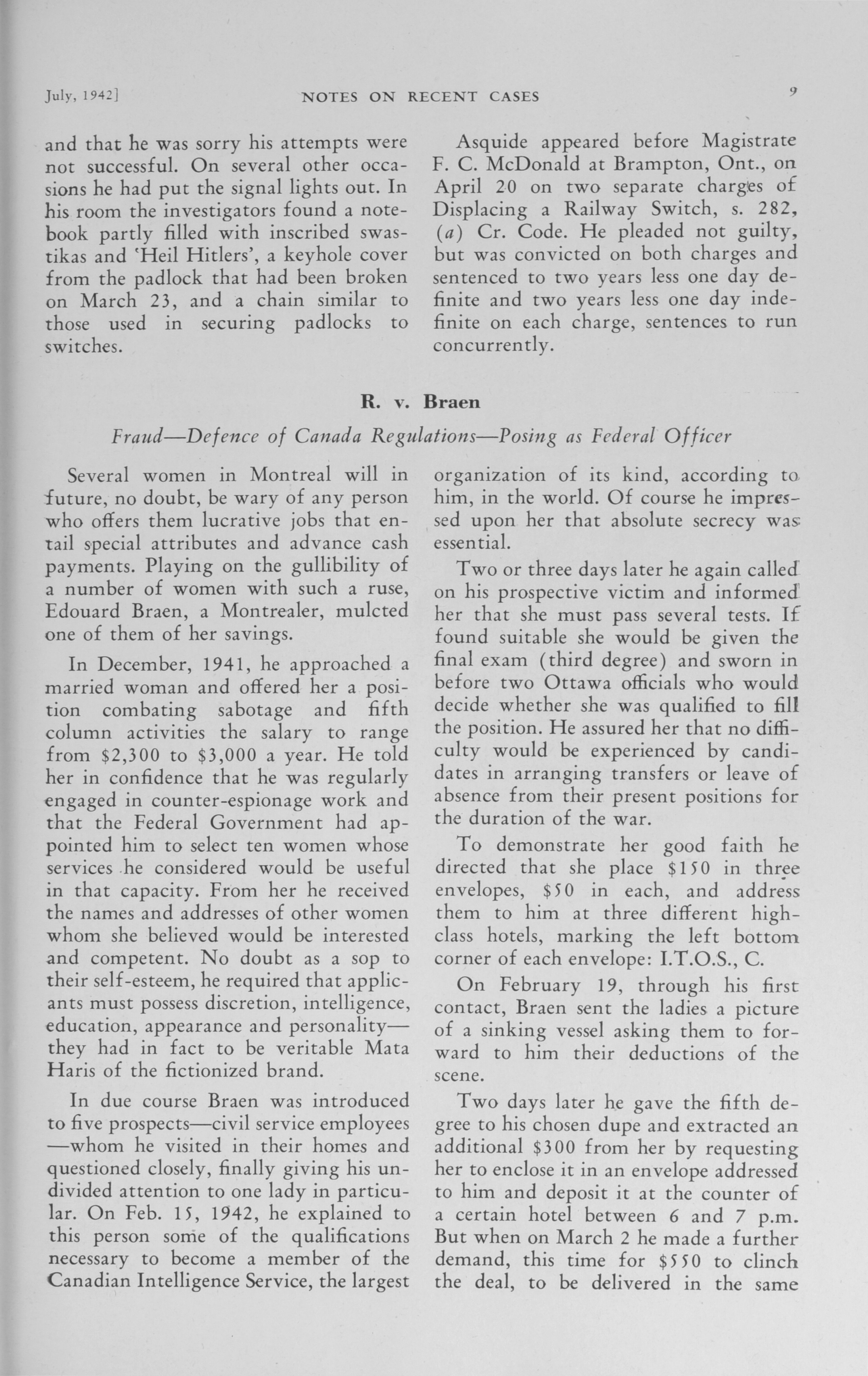 July, 1942]   NOTES ON RECENT CASES   9

and that he was sorry his attempts were not successful. On several other occasions he had put the signal lights out. In his room the investigators found a notebook partly filled with inscribed swastikas and 'Heil Hitlers', a keyhole cover from the padlock that had been broken on March 23, and a chain similar to those used in securing padlocks to switches.

Asquide appeared before Magistrate F. C. McDonald at Brampton, Ont., on April 20 on two separate charges of Displacing a Railway Switch, s. 282, (a) Cr. Code. He pleaded not guilty, but was convicted on both charges and sentenced to two years less one day definite and two years less one day indefinite on each charge, sentences to run concurrently.

R. v. Braen

Fraud—Defence of Canada Regulations—Posing as Federal Officer

Several women in Montreal will in future, no doubt, be wary of any person who offers them lucrative jobs that entail special attributes and advance cash payments. Playing on the gullibility of a number of women with such a ruse, Edouard Braen, a Montrealer, mulcted one of them of her savings.

In December, 1941, he approached a married woman and offered her a position combating sabotage and fifth column activities the salary to range from $2,300 to $3,000 a year. He told her in confidence that he was regularly engaged in counter-espionage work and that the Federal Government had appointed him to select ten women whose services he considered would be useful in that capacity. From her he received the names and addresses of other women whom she believed would be interested and competent. No doubt as a sop to their self-esteem, he required that applicants must possess discretion, intelligence, education, appearance and personality—they had in fact to be veritable Mata Haris of the fictionized brand.

In due course Braen was introduced to five prospects—civil service employees—whom he visited in their homes and questioned closely, finally giving his undivided attention to one lady in particular. On Feb. 15, 1942, he explained to this person some of the qualifications necessary to become a member of the Canadian Intelligence Service, the largest organization of its kind, according to him, in the world. Of course he impressed upon her that absolute secrecy was essential.

Two or three days later he again called on his prospective victim and informed her that she must pass several tests. If found suitable she would be given the final exam (third degree) and sworn in before two Ottawa officials who would decide whether she was qualified to fill the position. He assured her that no difficulty would be experienced by candidates in arranging transfers or leave of absence from their present positions for the duration of the war.

To demonstrate her good faith he directed that she place $150 in three envelopes, $50 in each, and address them to him at three different high-class hotels, marking the left bottom corner of each envelope: I.T.O.S., C.

On February 19, through his first contact, Braen sent the ladies a picture of a sinking vessel asking them to forward to him their deductions of the scene.

Two days later he gave the fifth degree to his chosen dupe and extracted an additional $300 from her by requesting her to enclose it in an envelope addressed to him and deposit it at the counter of a certain hotel between 6 and 7 p.m. But when on March 2 he made a further demand, this time for $550 to clinch the deal, to be delivered in the same